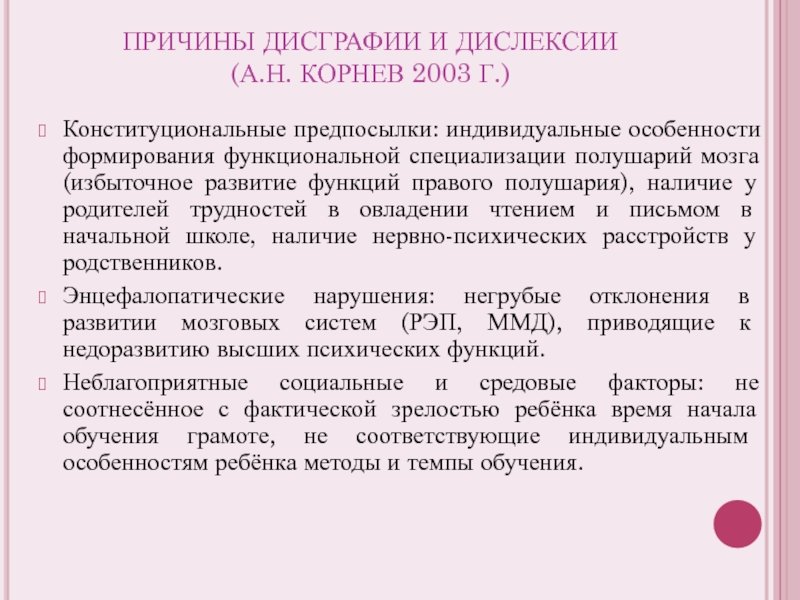 ПРИЧИНЫ ДИСГРАФИИ И ДИСЛЕКСИИ
(А.Н. КОРНЕВ 2003 Г.)

Конституциональные предпосылки: индивидуальные особенности формирования функциональной специализации полушарий мозга (избыточное развитие функций правого полушария), наличие у родителей трудностей в овладении чтением и письмом в начальной школе, наличие нервно-психических расстройств у родственников.

Энцефалопатические нарушения: негрубые отклонения в развитии мозговых систем (РЭП, ММД), приводящие к недоразвитию высших психических функций.

Неблагоприятные социальные и средовые факторы: не соотнесённое с фактической зрелостью ребёнка время начала обучения грамоте, не соответствующие индивидуальным особенностям ребёнка методы и темпы обучения.